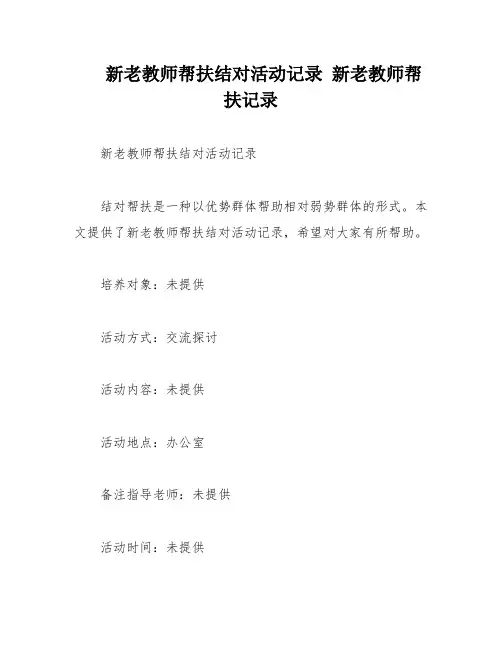 新老教师帮扶结对活动记录 新老教师帮扶记录

新老教师帮扶结对活动记录

结对帮扶是一种以优势群体帮助相对弱势群体的形式。本文提供了新老教师帮扶结对活动记录，希望对大家有所帮助。

培养对象：未提供

活动方式：交流探讨

活动内容：未提供

活动地点：办公室

备注指导老师：未提供

活动时间：未提供